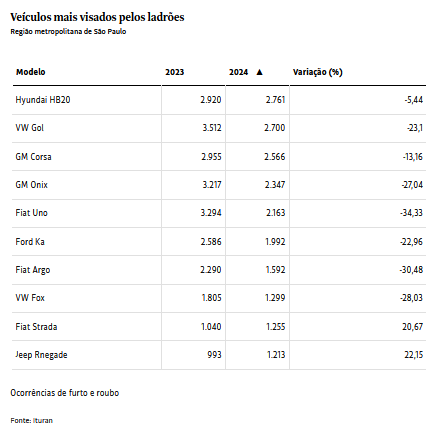 Veículos mais visados pelos ladrões
Região metropolitana de São Paulo

| Modelo | 2023 | 2024 ▲ | Variação (%) |
|---|---|---|---|
| Hyundai HB20 | 2.920 | 2.761 | -5,44 |
| VW Gol | 3.512 | 2.700 | -23,1 |
| GM Corsa | 2.955 | 2.566 | -13,16 |
| GM Onix | 3.217 | 2.347 | -27,04 |
| Fiat Uno | 3.294 | 2.163 | -34,33 |
| Ford Ka | 2.586 | 1.992 | -22,96 |
| Fiat Argo | 2.290 | 1.592 | -30,48 |
| VW Fox | 1.805 | 1.299 | -28,03 |
| Fiat Strada | 1.040 | 1.255 | 20,67 |
| Jeep Rnegade | 993 | 1.213 | 22,15 |

Ocorrências de furto e roubo

Fonte: Ituran